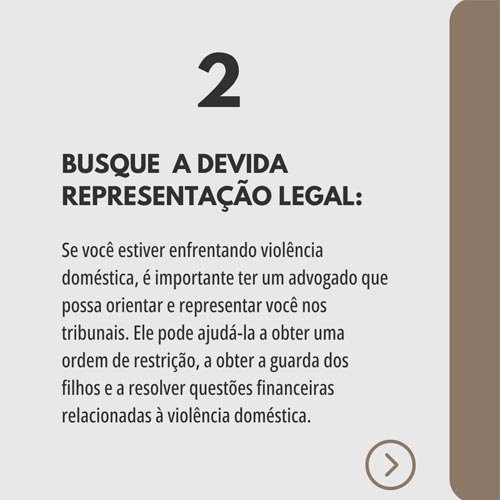 2

BUSQUE A DEVIDA REPRESENTAÇÃO LEGAL:

Se você estiver enfrentando violência doméstica, é importante ter um advogado que possa orientar e representar você nos tribunais. Ele pode ajudá-la a obter uma ordem de restrição, a obter a guarda dos filhos e a resolver questões financeiras relacionadas à violência doméstica.